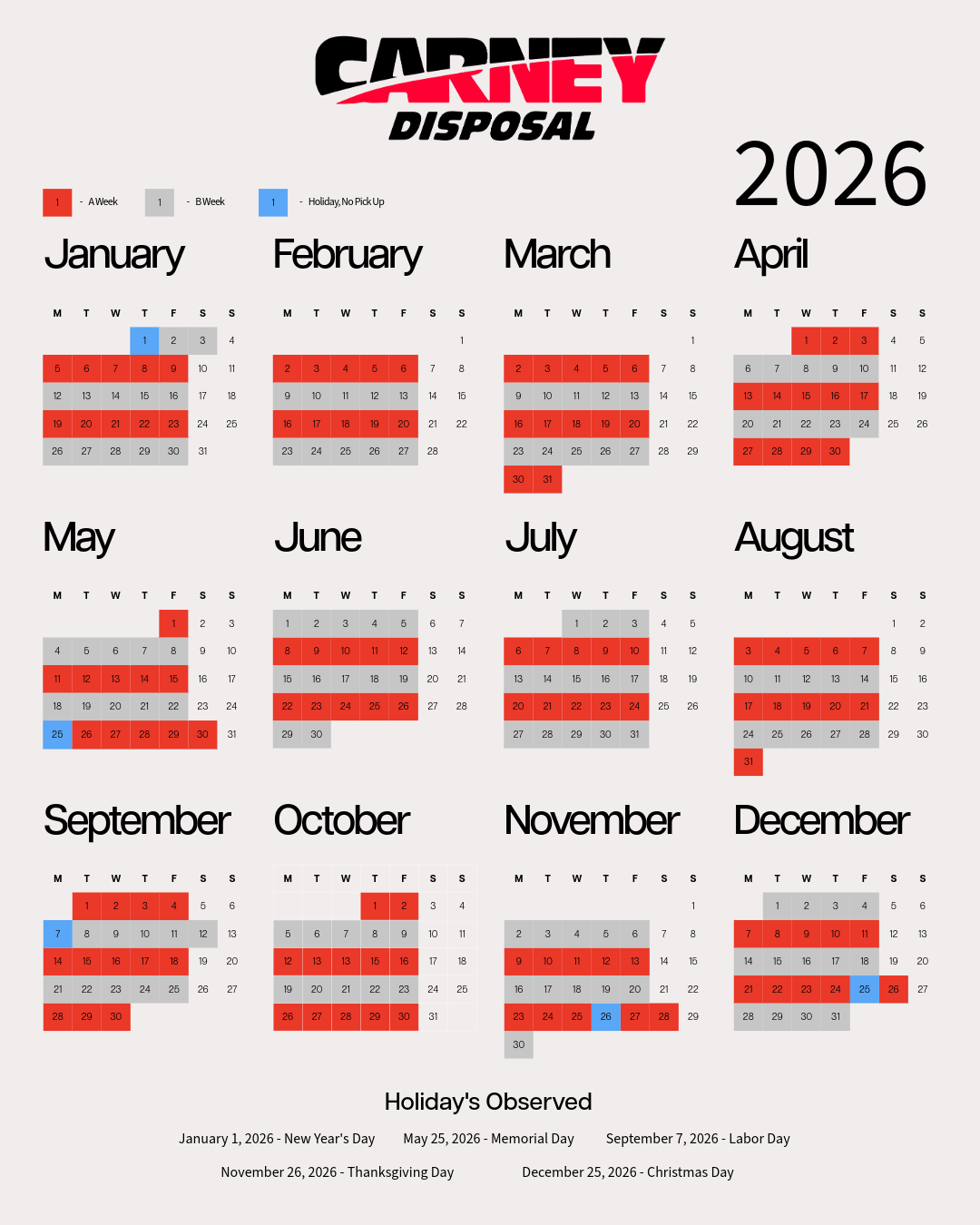 CARNEY
DISPOSAL

2026

1 - A Week
1 - B Week
1 - Holiday, No Pick Up

January

| M | T | W | T | F | S | S |
|---|---|---|---|---|---|---|
|  |  |  | 1 | 2 | 3 | 4 |
| 5 | 6 | 7 | 8 | 9 | 10 | 11 |
| 12 | 13 | 14 | 15 | 16 | 17 | 18 |
| 19 | 20 | 21 | 22 | 23 | 24 | 25 |
| 26 | 27 | 28 | 29 | 30 | 31 |  |

February

| M | T | W | T | F | S | S |
|---|---|---|---|---|---|---|
|  |  |  |  |  |  | 1 |
| 2 | 3 | 4 | 5 | 6 | 7 | 8 |
| 9 | 10 | 11 | 12 | 13 | 14 | 15 |
| 16 | 17 | 18 | 19 | 20 | 21 | 22 |
| 23 | 24 | 25 | 26 | 27 | 28 |  |

March

| M | T | W | T | F | S | S |
|---|---|---|---|---|---|---|
|  |  |  |  |  |  | 1 |
| 2 | 3 | 4 | 5 | 6 | 7 | 8 |
| 9 | 10 | 11 | 12 | 13 | 14 | 15 |
| 16 | 17 | 18 | 19 | 20 | 21 | 22 |
| 23 | 24 | 25 | 26 | 27 | 28 | 29 |
| 30 | 31 |  |  |  |  |  |

April

| M | T | W | T | F | S | S |
|---|---|---|---|---|---|---|
|  |  | 1 | 2 | 3 | 4 | 5 |
| 6 | 7 | 8 | 9 | 10 | 11 | 12 |
| 13 | 14 | 15 | 16 | 17 | 18 | 19 |
| 20 | 21 | 22 | 23 | 24 | 25 | 26 |
| 27 | 28 | 29 | 30 |  |  |  |

May

| M | T | W | T | F | S | S |
|---|---|---|---|---|---|---|
|  |  |  |  | 1 | 2 | 3 |
| 4 | 5 | 6 | 7 | 8 | 9 | 10 |
| 11 | 12 | 13 | 14 | 15 | 16 | 17 |
| 18 | 19 | 20 | 21 | 22 | 23 | 24 |
| 25 | 26 | 27 | 28 | 29 | 30 | 31 |

June

| M | T | W | T | F | S | S |
|---|---|---|---|---|---|---|
| 1 | 2 | 3 | 4 | 5 | 6 | 7 |
| 8 | 9 | 10 | 11 | 12 | 13 | 14 |
| 15 | 16 | 17 | 18 | 19 | 20 | 21 |
| 22 | 23 | 24 | 25 | 26 | 27 | 28 |
| 29 | 30 |  |  |  |  |  |

July

| M | T | W | T | F | S | S |
|---|---|---|---|---|---|---|
|  |  | 1 | 2 | 3 | 4 | 5 |
| 6 | 7 | 8 | 9 | 10 | 11 | 12 |
| 13 | 14 | 15 | 16 | 17 | 18 | 19 |
| 20 | 21 | 22 | 23 | 24 | 25 | 26 |
| 27 | 28 | 29 | 30 | 31 |  |  |

August

| M | T | W | T | F | S | S |
|---|---|---|---|---|---|---|
|  |  |  |  |  | 1 | 2 |
| 3 | 4 | 5 | 6 | 7 | 8 | 9 |
| 10 | 11 | 12 | 13 | 14 | 15 | 16 |
| 17 | 18 | 19 | 20 | 21 | 22 | 23 |
| 24 | 25 | 26 | 27 | 28 | 29 | 30 |
| 31 |  |  |  |  |  |  |

September

| M | T | W | T | F | S | S |
|---|---|---|---|---|---|---|
|  | 1 | 2 | 3 | 4 | 5 | 6 |
| 7 | 8 | 9 | 10 | 11 | 12 | 13 |
| 14 | 15 | 16 | 17 | 18 | 19 | 20 |
| 21 | 22 | 23 | 24 | 25 | 26 | 27 |
| 28 | 29 | 30 |  |  |  |  |

October

| M | T | W | T | F | S | S |
|---|---|---|---|---|---|---|
|  |  |  | 1 | 2 | 3 | 4 |
| 5 | 6 | 7 | 8 | 9 | 10 | 11 |
| 12 | 13 | 13 | 15 | 16 | 17 | 18 |
| 19 | 20 | 21 | 22 | 23 | 24 | 25 |
| 26 | 27 | 28 | 29 | 30 | 31 |  |

November

| M | T | W | T | F | S | S |
|---|---|---|---|---|---|---|
|  |  |  |  |  |  | 1 |
| 2 | 3 | 4 | 5 | 6 | 7 | 8 |
| 9 | 10 | 11 | 12 | 13 | 14 | 15 |
| 16 | 17 | 18 | 19 | 20 | 21 | 22 |
| 23 | 24 | 25 | 26 | 27 | 28 | 29 |
| 30 |  |  |  |  |  |  |

December

| M | T | W | T | F | S | S |
|---|---|---|---|---|---|---|
|  | 1 | 2 | 3 | 4 | 5 | 6 |
| 7 | 8 | 9 | 10 | 11 | 12 | 13 |
| 14 | 15 | 16 | 17 | 18 | 19 | 20 |
| 21 | 22 | 23 | 24 | 25 | 26 | 27 |
| 28 | 29 | 30 | 31 |  |  |  |

Holiday's Observed

January 1, 2026 - New Year's Day May 25, 2026 - Memorial Day September 7, 2026 - Labor Day

November 26, 2026 - Thanksgiving Day December 25, 2026 - Christmas Day